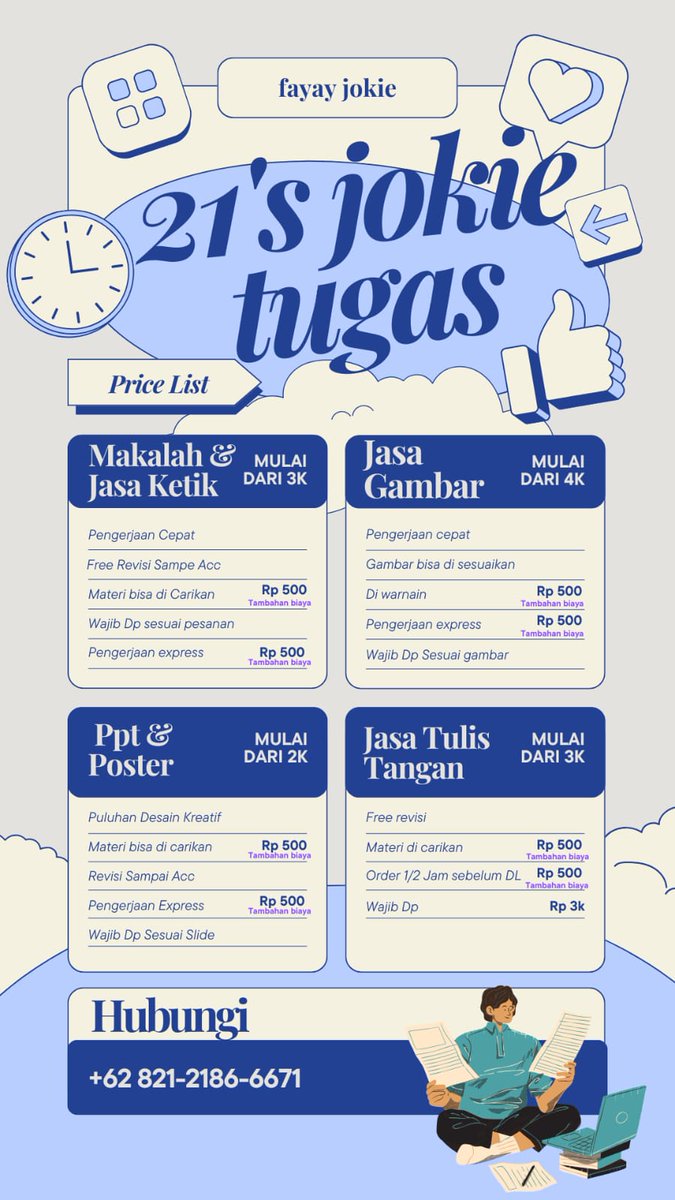 fayay jokie

21's jokie tugas

Price List

Makalah & Jasa Ketik
MULAI DARI 3K

Pengerjaan Cepat
Free Revisi Sampe Acc
Materi bisa di Carikan Rp 500 Tambahan biaya
Wajib Dp sesuai pesanan
Pengerjaan express Rp 500 Tambahan biaya

Jasa Gambar
MULAI DARI 4K

Pengerjaan cepat
Gambar bisa di sesuaikan
Di warnain Rp 500 Tambahan biaya
Pengerjaan express Rp 500 Tambahan biaya
Wajib Dp Sesuai gambar

Ppt & Poster
MULAI DARI 2K

Puluhan Desain Kreatif
Materi bisa di carikan Rp 500 Tambahan biaya
Revisi Sampai Acc
Pengerjaan Express Rp 500 Tambahan biaya
Wajib Dp Sesuai Slide

Jasa Tulis Tangan
MULAI DARI 3K

Free revisi
Materi di carikan Rp 500 Tambahan biaya
Order 1/2 Jam sebelum DL Rp 500 Tambahan biaya
Wajib Dp Rp 3k

Hubungi
+62 821-2186-6671